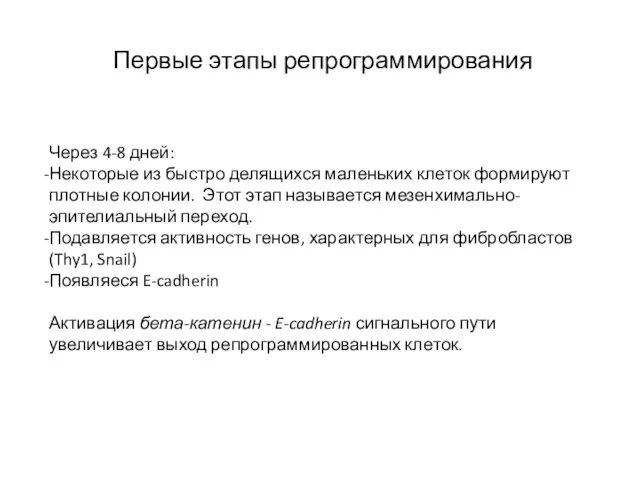 Первые этапы репрограммирования

Через 4-8 дней:
-Некоторые из быстро делящихся маленьких клеток формируют плотные колонии. Этот этап называется мезенхимально-эпителиальный переход.
-Подавляется активность генов, характерных для фибробластов (Thy1, Snail)
-Появляеся E-cadherin

Активация бета-катенин - E-cadherin сигнального пути увеличивает выход репрограммированных клеток.